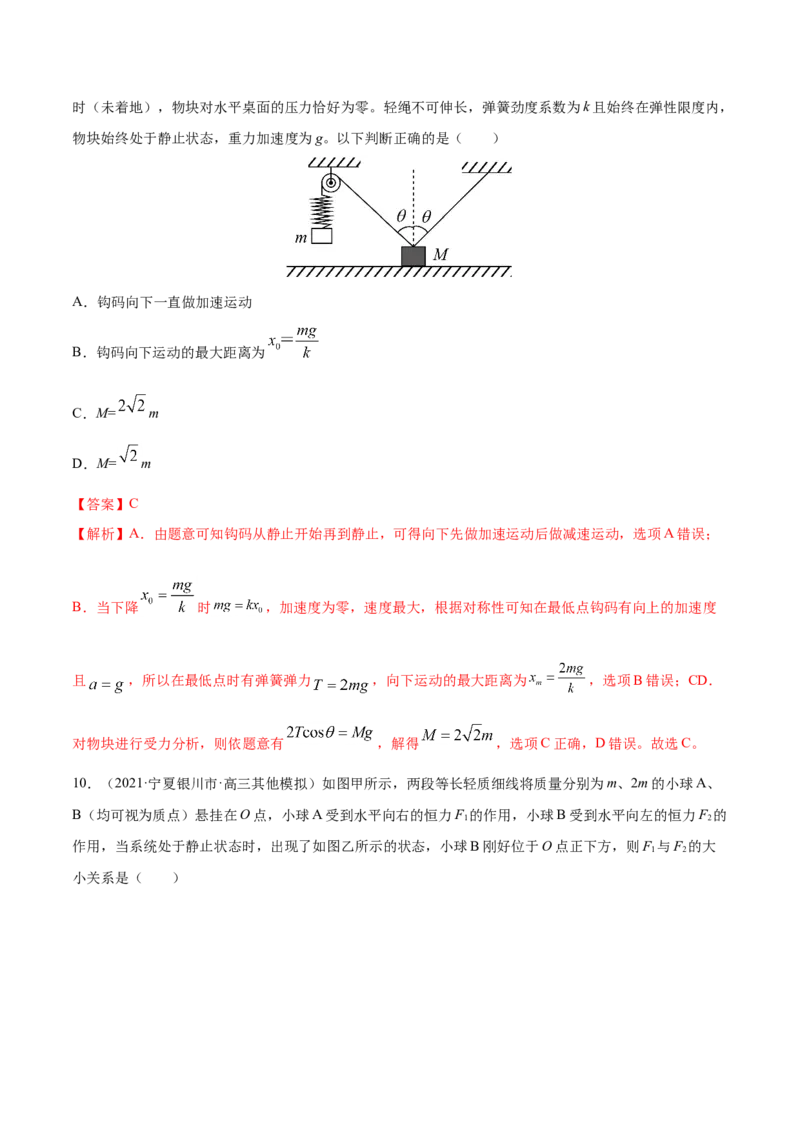 时（未着地），物块对水平桌面的压力恰好为零。轻绳不可伸长，弹簧劲度系数为k且始终在弹性限度内，物块始终处于静止状态，重力加速度为g。以下判断正确的是（　　）

$\theta$ $\theta$

m

M

A．钩码向下一直做加速运动

B．钩码向下运动的最大距离为$x_0=\frac{mg}{k}$

C．$M=2\sqrt{2}m$

D．$M=\sqrt{2}m$

【答案】C

【解析】A．由题意可知钩码从静止开始再到静止，可得向下先做加速运动后做减速运动，选项A错误；

B．当下降$x_0=\frac{mg}{k}$时$mg=kx_0$，加速度为零，速度最大，根据对称性可知在最低点钩码有向上的加速度

且$a=g$，所以在最低点时有弹簧弹力$T=2mg$，向下运动的最大距离为$x_m=\frac{2mg}{k}$，选项B错误；CD．

对物块进行受力分析，则依题意有$2T\cos\theta=Mg$，解得$M=2\sqrt{2}m$，选项C正确，D错误。故选C。

10．（2021·宁夏银川市·高三其他模拟）如图甲所示，两段等长轻质细线将质量分别为m、2m的小球A、B（均可视为质点）悬挂在O点，小球A受到水平向右的恒力$F_1$的作用，小球B受到水平向左的恒力$F_2$的作用，当系统处于静止状态时，出现了如图乙所示的状态，小球B刚好位于O点正下方，则$F_1$与$F_2$的大小关系是（　　）